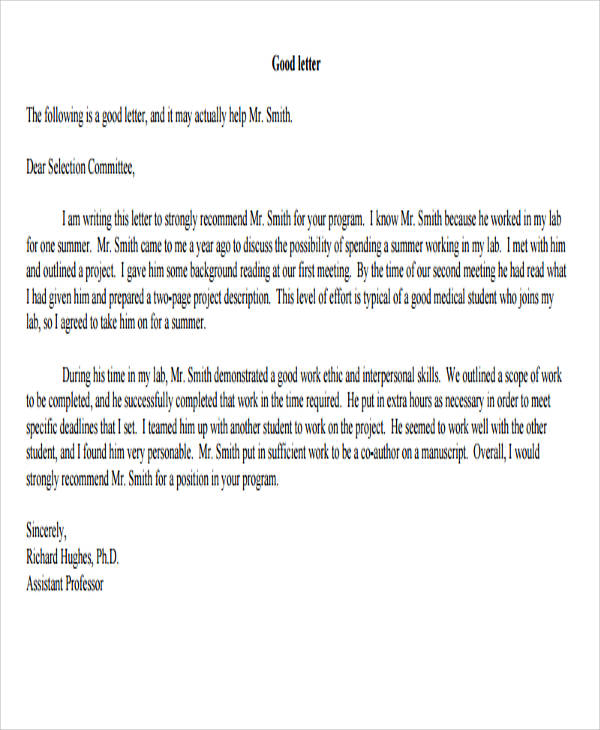 Good letter

The following is a good letter, and it may actually help Mr. Smith.

Dear Selection Committee,

I am writing this letter to strongly recommend Mr. Smith for your program. I know Mr. Smith because he worked in my lab for one summer. Mr. Smith came to me a year ago to discuss the possibility of spending a summer working in my lab. I met with him and outlined a project. I gave him some background reading at our first meeting. By the time of our second meeting he had read what I had given him and prepared a two-page project description. This level of effort is typical of a good medical student who joins my lab, so I agreed to take him on for a summer.

During his time in my lab, Mr. Smith demonstrated a good work ethic and interpersonal skills. We outlined a scope of work to be completed, and he successfully completed that work in the time required. He put in extra hours as necessary in order to meet specific deadlines that I set. I teamed him up with another student to work on the project. He seemed to work well with the other student, and I found him very personable. Mr. Smith put in sufficient work to be a co-author on a manuscript. Overall, I would strongly recommend Mr. Smith for a position in your program.

Sincerely,
Richard Hughes, Ph.D.
Assistant Professor